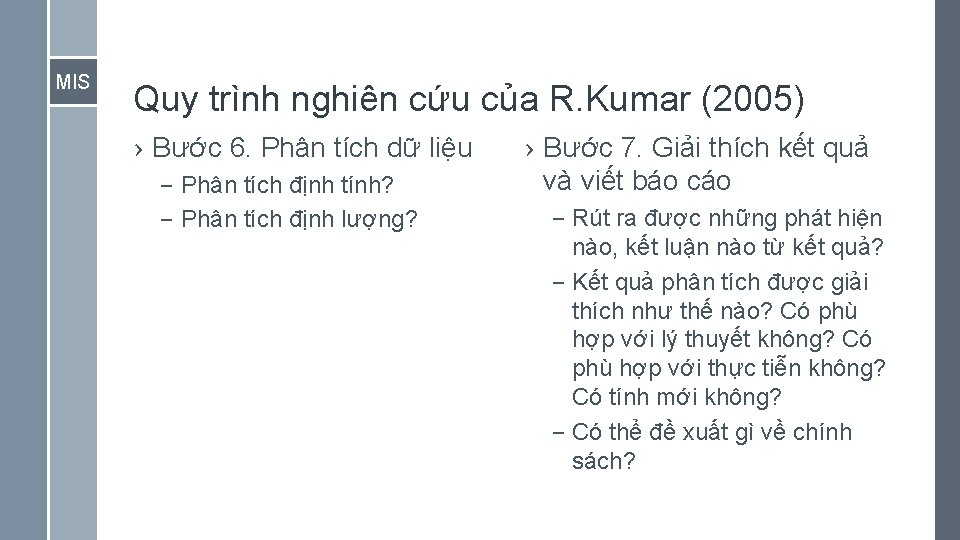 MIS

Quy trình nghiên cứu của R.Kumar (2005)

› Bước 6. Phân tích dữ liệu
– Phân tích định tính?
– Phân tích định lượng?

› Bước 7. Giải thích kết quả và viết báo cáo
– Rút ra được những phát hiện nào, kết luận nào từ kết quả?
– Kết quả phân tích được giải thích như thế nào? Có phù hợp với lý thuyết không? Có phù hợp với thực tiễn không? Có tính mới không?
– Có thể đề xuất gì về chính sách?